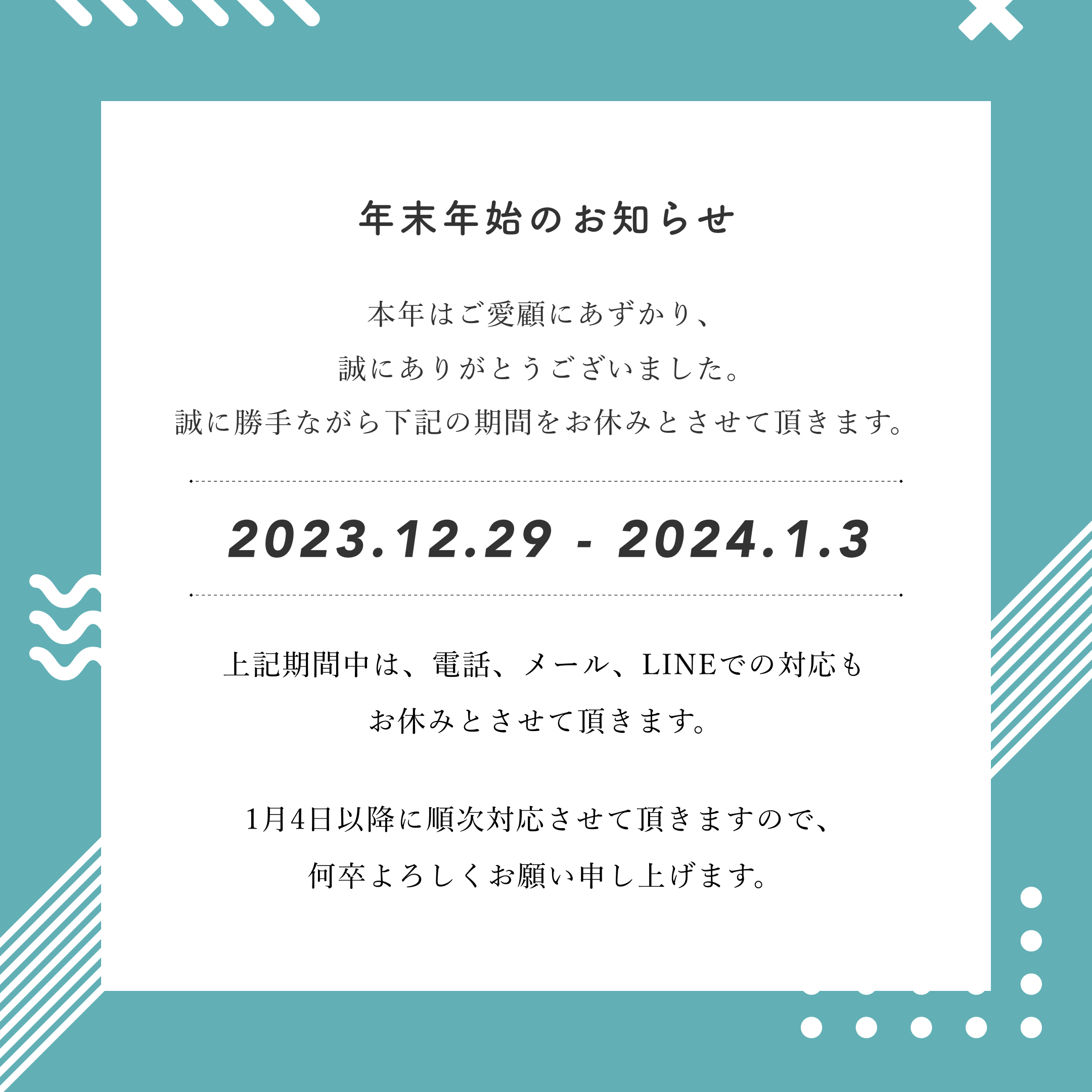 年末年始のお知らせ

本年はご愛顧にあずかり、
誠にありがとうございました。
誠に勝手ながら下記の期間をお休みとさせて頂きます。

2023.12.29 - 2024.1.3

上記期間中は、電話、メール、LINEでの対応も
お休みとさせて頂きます。

1月4日以降に順次対応させて頂きますので、
何卒よろしくお願い申し上げます。